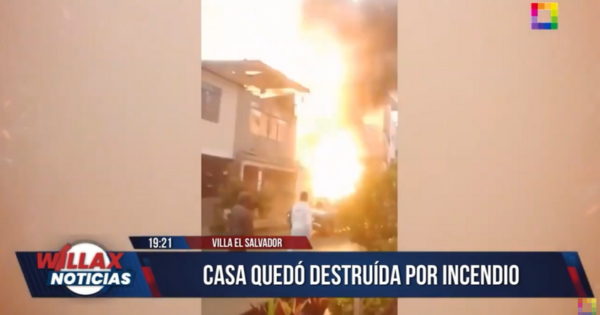 19:21 VILLA EL SALVADOR

WILLAX NOTICIAS

CASA QUEDÓ DESTRUÍDA POR INCENDIO